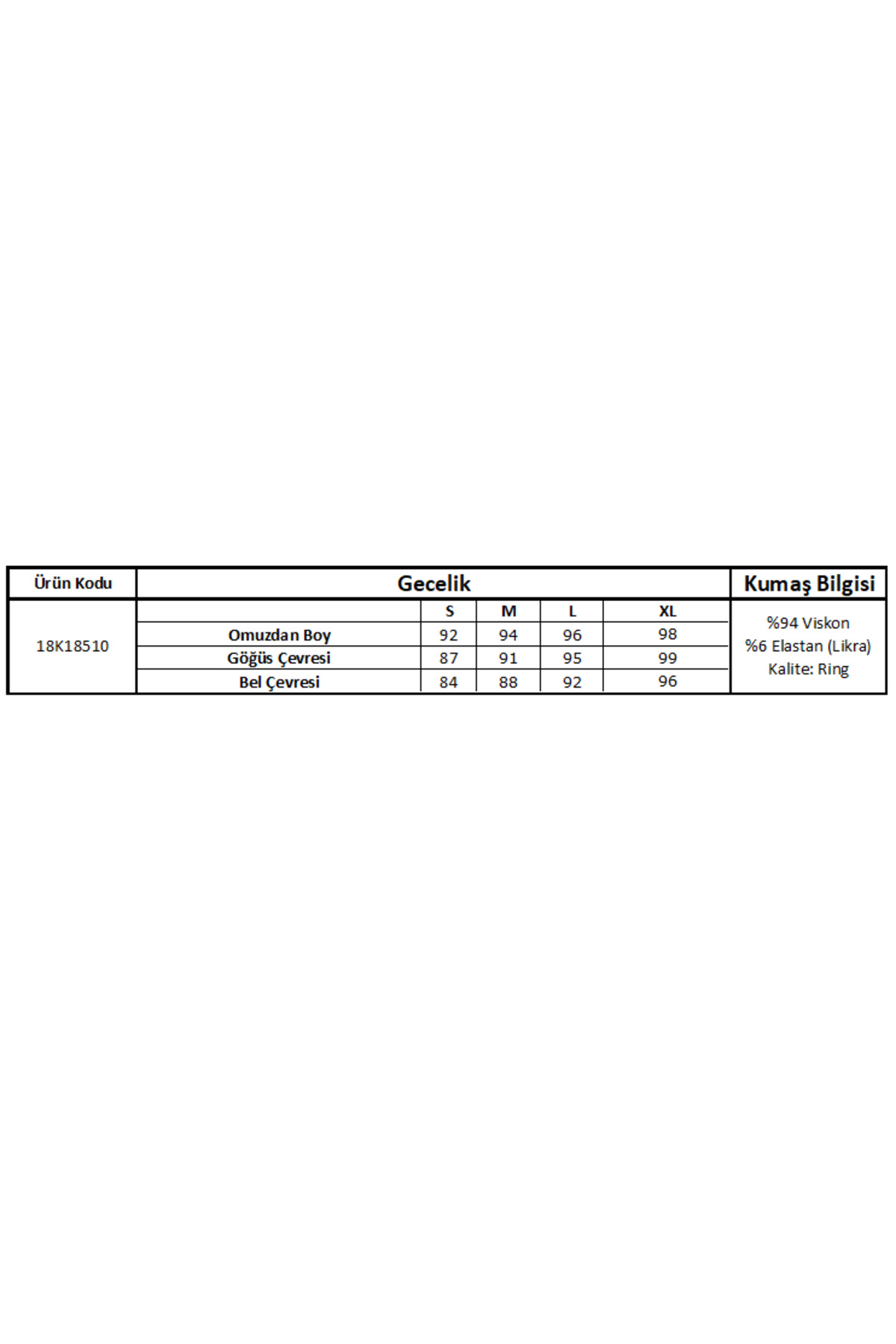 | Ürün Kodu | Gecelik | | | | | Kumaş Bilgisi |
|---|---|---|---|---|---|---|
| 18K18510 | | S | M | L | XL | %94 Viskon %6 Elastan (Likra) Kalite: Ring |
| | Omuzdan Boy | 92 | 94 | 96 | 98 | |
| | Göğüs Çevresi | 87 | 91 | 95 | 99 | |
| | Bel Çevresi | 84 | 88 | 92 | 96 | |